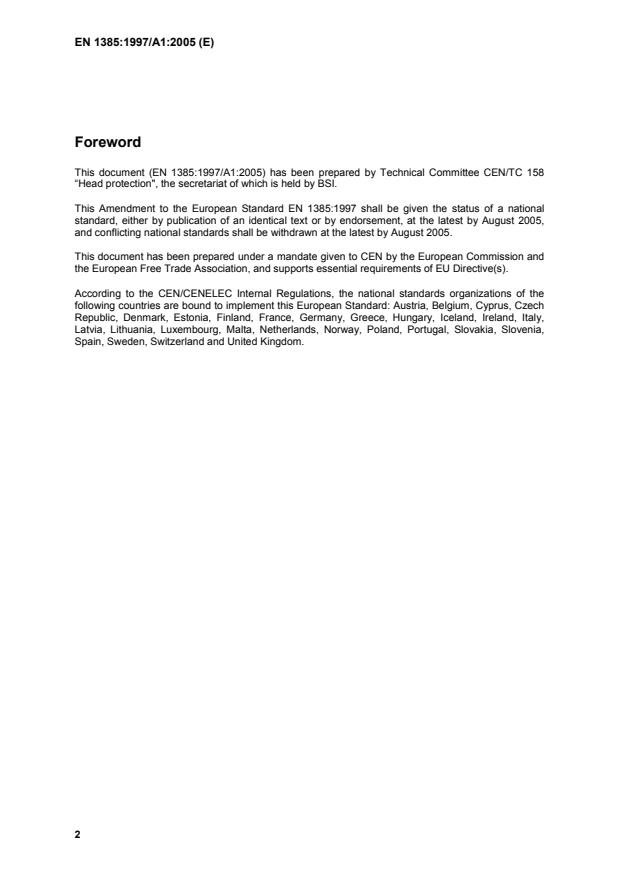 EN 1385:1997/A1:2005 (E)

Foreword

This document (EN 1385:1997/A1:2005) has been prepared by Technical Committee CEN/TC 158 "Head protection", the secretariat of which is held by BSI.

This Amendment to the European Standard EN 1385:1997 shall be given the status of a national standard, either by publication of an identical text or by endorsement, at the latest by August 2005, and conflicting national standards shall be withdrawn at the latest by August 2005.

This document has been prepared under a mandate given to CEN by the European Commission and the European Free Trade Association, and supports essential requirements of EU Directive(s).

According to the CEN/CENELEC Internal Regulations, the national standards organizations of the following countries are bound to implement this European Standard: Austria, Belgium, Cyprus, Czech Republic, Denmark, Estonia, Finland, France, Germany, Greece, Hungary, Iceland, Ireland, Italy, Latvia, Lithuania, Luxembourg, Malta, Netherlands, Norway, Poland, Portugal, Slovakia, Slovenia, Spain, Sweden, Switzerland and United Kingdom.

2